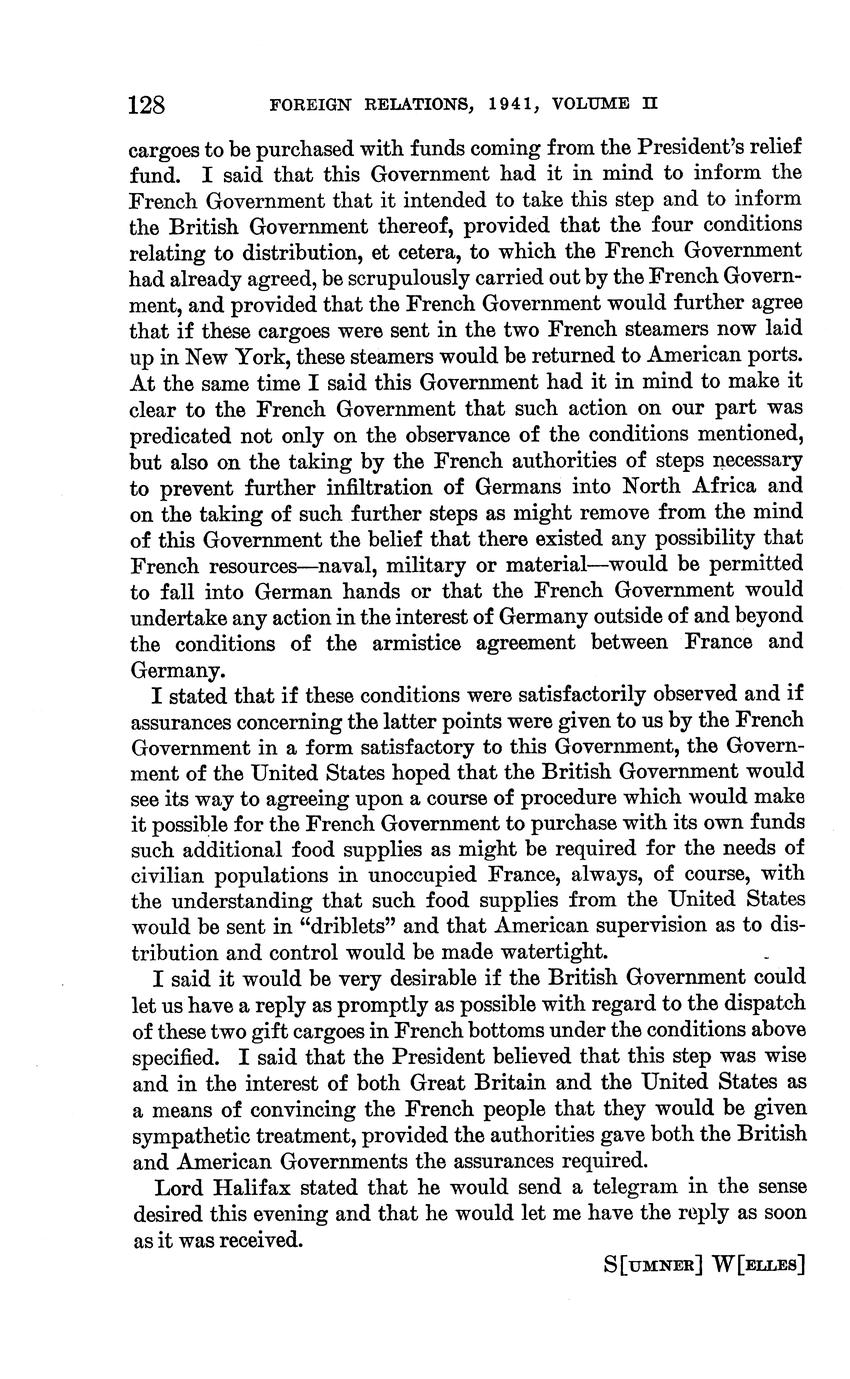 128 FOREIGN RELATIONS, 1941, VOLUME II

cargoes to be purchased with funds coming from the President's relief fund. I said that this Government had it in mind to inform the French Government that it intended to take this step and to inform the British Government thereof, provided that the four conditions relating to distribution, et cetera, to which the French Government had already agreed, be scrupulously carried out by the French Government, and provided that the French Government would further agree that if these cargoes were sent in the two French steamers now laid up in New York, these steamers would be returned to American ports. At the same time I said this Government had it in mind to make it clear to the French Government that such action on our part was predicated not only on the observance of the conditions mentioned, but also on the taking by the French authorities of steps necessary to prevent further infiltration of Germans into North Africa and on the taking of such further steps as might remove from the mind of this Government the belief that there existed any possibility that French resources—naval, military or material—would be permitted to fall into German hands or that the French Government would undertake any action in the interest of Germany outside of and beyond the conditions of the armistice agreement between France and Germany.

I stated that if these conditions were satisfactorily observed and if assurances concerning the latter points were given to us by the French Government in a form satisfactory to this Government, the Government of the United States hoped that the British Government would see its way to agreeing upon a course of procedure which would make it possible for the French Government to purchase with its own funds such additional food supplies as might be required for the needs of civilian populations in unoccupied France, always, of course, with the understanding that such food supplies from the United States would be sent in "driblets" and that American supervision as to distribution and control would be made watertight.

I said it would be very desirable if the British Government could let us have a reply as promptly as possible with regard to the dispatch of these two gift cargoes in French bottoms under the conditions above specified. I said that the President believed that this step was wise and in the interest of both Great Britain and the United States as a means of convincing the French people that they would be given sympathetic treatment, provided the authorities gave both the British and American Governments the assurances required.

Lord Halifax stated that he would send a telegram in the sense desired this evening and that he would let me have the reply as soon as it was received.

S[UMNER] W[ELLES]